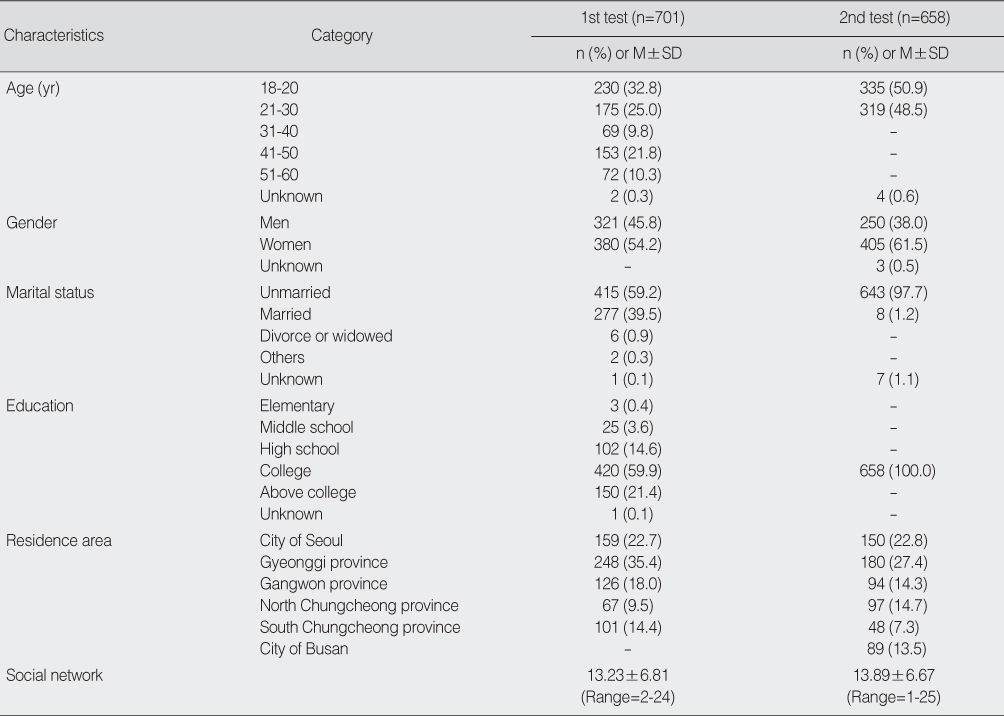 | Characteristics | Category | 1st test (n=701) | 2nd test (n=658) |
|---|---|---|---|
| | | n (%) or M±SD | n (%) or M±SD |
| Age (yr) | 18-20 | 230 (32.8) | 335 (50.9) |
| | 21-30 | 175 (25.0) | 319 (48.5) |
| | 31-40 | 69 (9.8) | – |
| | 41-50 | 153 (21.8) | – |
| | 51-60 | 72 (10.3) | – |
| | Unknown | 2 (0.3) | 4 (0.6) |
| Gender | Men | 321 (45.8) | 250 (38.0) |
| | Women | 380 (54.2) | 405 (61.5) |
| | Unknown | – | 3 (0.5) |
| Marital status | Unmarried | 415 (59.2) | 643 (97.7) |
| | Married | 277 (39.5) | 8 (1.2) |
| | Divorce or widowed | 6 (0.9) | – |
| | Others | 2 (0.3) | – |
| | Unknown | 1 (0.1) | 7 (1.1) |
| Education | Elementary | 3 (0.4) | – |
| | Middle school | 25 (3.6) | – |
| | High school | 102 (14.6) | – |
| | College | 420 (59.9) | 658 (100.0) |
| | Above college | 150 (21.4) | – |
| | Unknown | 1 (0.1) | – |
| Residence area | City of Seoul | 159 (22.7) | 150 (22.8) |
| | Gyeonggi province | 248 (35.4) | 180 (27.4) |
| | Gangwon province | 126 (18.0) | 94 (14.3) |
| | North Chungcheong province | 67 (9.5) | 97 (14.7) |
| | South Chungcheong province | 101 (14.4) | 48 (7.3) |
| | City of Busan | – | 89 (13.5) |
| Social network | | 13.23±6.81 (Range=2-24) | 13.89±6.67 (Range=1-25) |